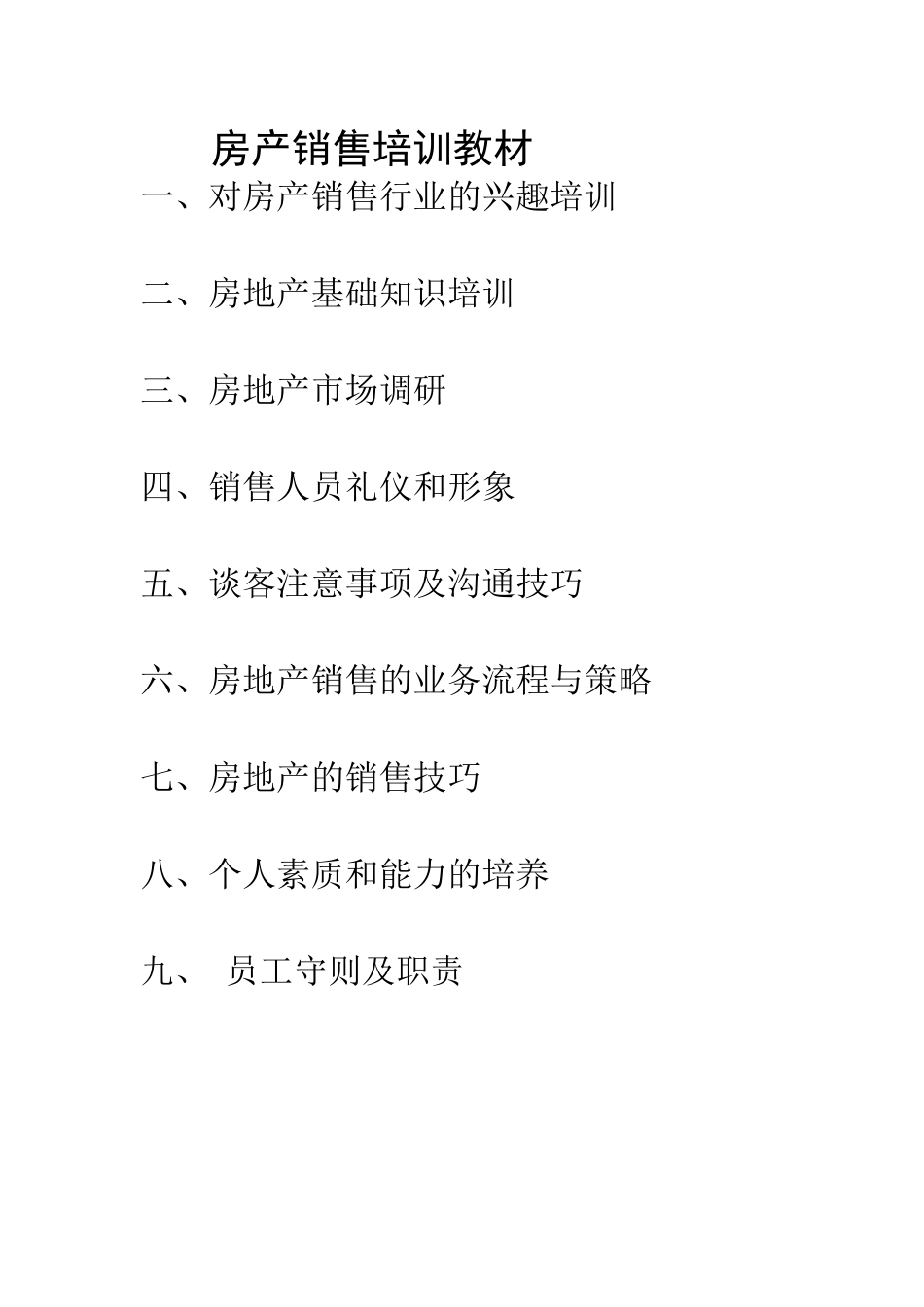 房产销售培训教材

一、对房产销售行业的兴趣培训

二、房地产基础知识培训

三、房地产市场调研

四、销售人员礼仪和形象

五、谈客注意事项及沟通技巧

六、房地产销售的业务流程与策略

七、房地产的销售技巧

八、个人素质和能力的培养

九、 员工守则及职责